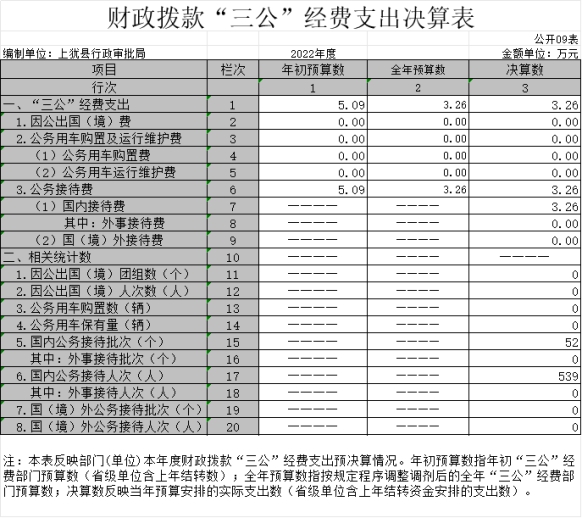 财政拨款“三公”经费支出决算表

公开09表

编制单位：上犹县行政审批局

2022年度

金额单位：万元

| 项目 | 栏次 | 年初预算数 | 全年预算数 | 决算数 |
|---|---|---|---|---|
| 行次 |  | 1 | 2 | 3 |
| 一、“三公”经费支出 | 1 | 5.09 | 3.26 | 3.26 |
| 1.因公出国（境）费 | 2 | 0.00 | 0.00 | 0.00 |
| 2.公务用车购置及运行维护费 | 3 | 0.00 | 0.00 | 0.00 |
| （1）公务用车购置费 | 4 | 0.00 | 0.00 | 0.00 |
| （2）公务用车运行维护费 | 5 | 0.00 | 0.00 | 0.00 |
| 3.公务接待费 | 6 | 5.09 | 3.26 | 3.26 |
| （1）国内接待费 | 7 | ———— | ———— | 3.26 |
| 其中：外事接待费 | 8 | ———— | ———— | 0.00 |
| （2）国（境）外接待费 | 9 | ———— | ———— | 0.00 |
| 二、相关统计数 | 10 | ———— | ———— | ———— |
| 1.因公出国（境）团组数（个） | 11 | ———— | ———— | 0 |
| 2.因公出国（境）人次数（人） | 12 | ———— | ———— | 0 |
| 3.公务用车购置数（辆） | 13 | ———— | ———— | 0 |
| 4.公务用车保有量（辆） | 14 | ———— | ———— | 0 |
| 5.国内公务接待批次（个） | 15 | ———— | ———— | 52 |
| 其中：外事接待批次（个） | 16 | ———— | ———— | 0 |
| 6.国内公务接待人次（人） | 17 | ———— | ———— | 539 |
| 其中：外事接待人次（人） | 18 | ———— | ———— | 0 |
| 7.国（境）外公务接待批次（个） | 19 | ———— | ———— | 0 |
| 8.国（境）外公务接待人次（人） | 20 | ———— | ———— | 0 |

注：本表反映部门(单位)本年度财政拨款“三公”经费支出预决算情况。年初预算数指年初“三公”经费部门预算数（省级单位含上年结转数）；全年预算数指按规定程序调整调剂后的全年“三公”经费部门预算数；决算数反映当年预算安排的实际支出数（省级单位含上年结转资金安排的支出数）。